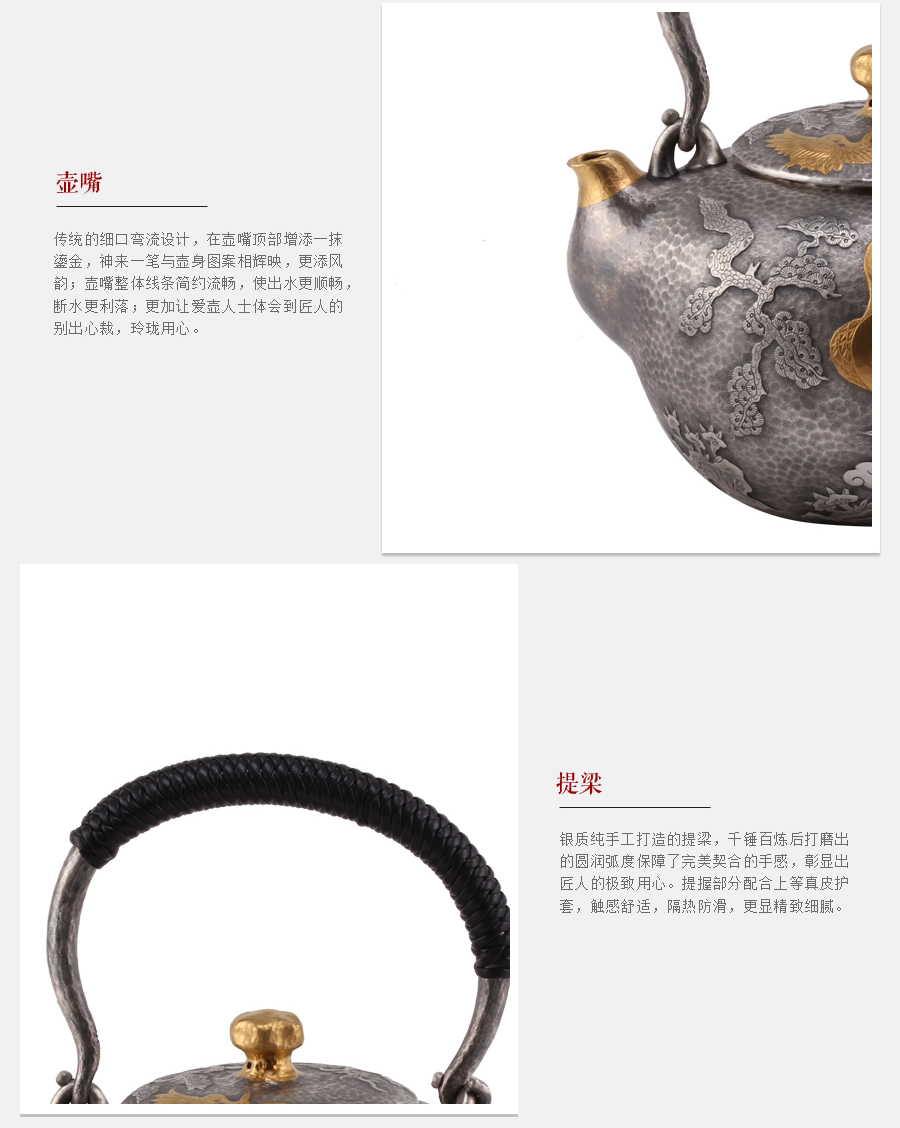 壶嘴

传统的细口弯流设计，在壶嘴顶部增添一抹鎏金，神来一笔与壶身图案相辉映，更添风韵；壶嘴整体线条简约流畅，使出水更顺畅，断水更利落；更加让爱壶人士体会到匠人的别出心裁，玲珑用心。

提梁

银质纯手工打造的提梁，千锤百炼后打磨出的圆润弧度保障了完美契合的手感，彰显出匠人的极致用心。提握部分配合上等真皮护套，触感舒适，隔热防滑，更显精致细腻。